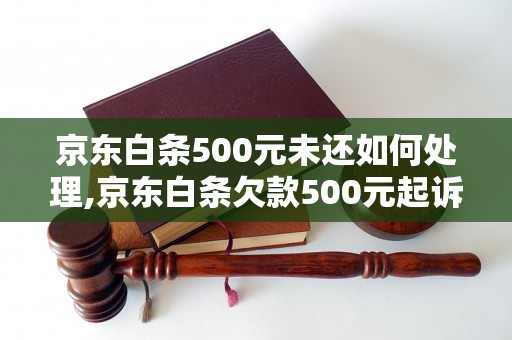 京东白条500元未还如何处理,京东白条欠款500元起诉